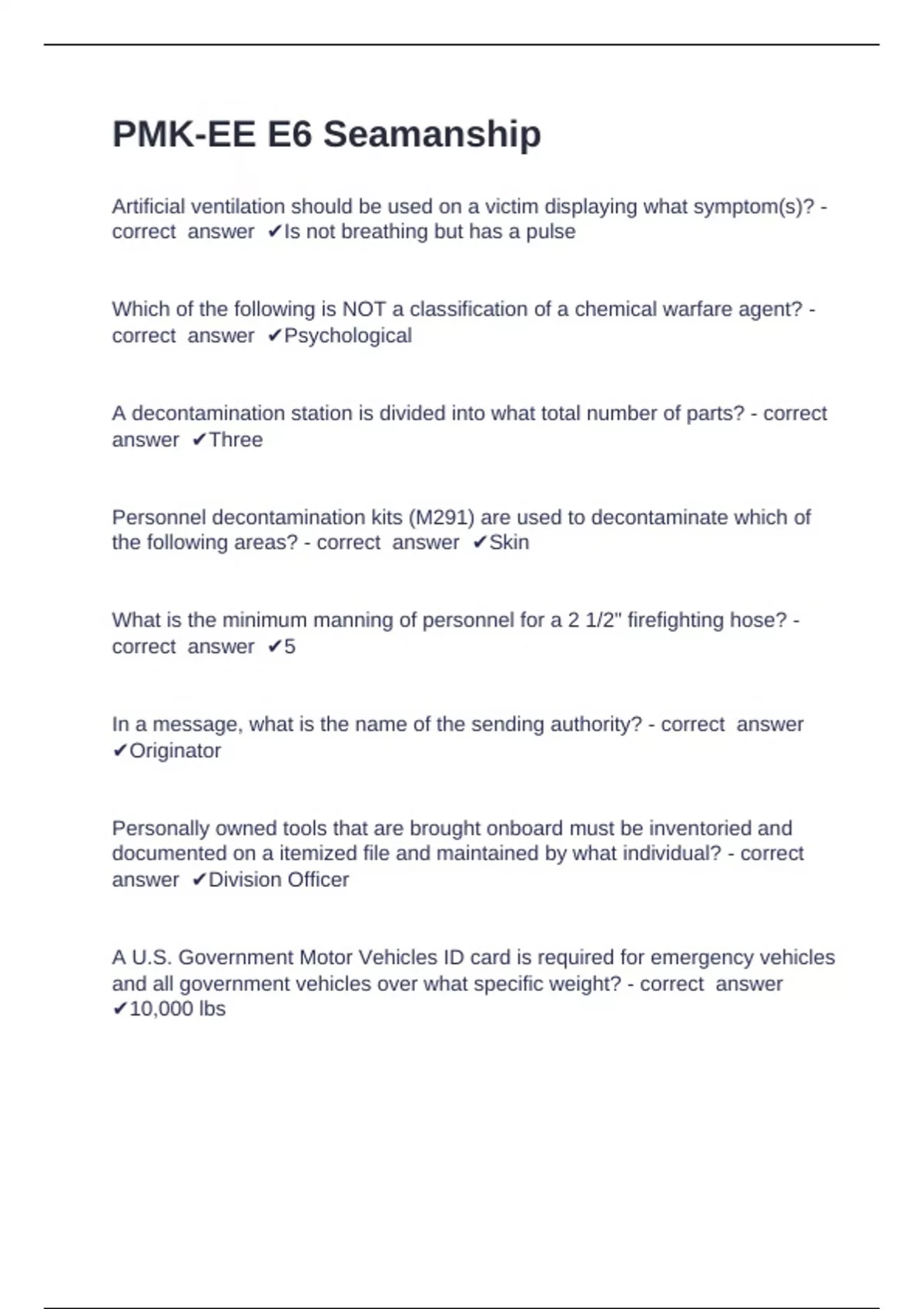 PMK-EE E6 Seamanship

Artificial ventilation should be used on a victim displaying what symptom(s)? - correct answer ✔Is not breathing but has a pulse

Which of the following is NOT a classification of a chemical warfare agent? - correct answer ✔Psychological

A decontamination station is divided into what total number of parts? - correct answer ✔Three

Personnel decontamination kits (M291) are used to decontaminate which of the following areas? - correct answer ✔Skin

What is the minimum manning of personnel for a 2 1/2" firefighting hose? - correct answer ✔5

In a message, what is the name of the sending authority? - correct answer ✔Originator

Personally owned tools that are brought onboard must be inventoried and documented on a itemized file and maintained by what individual? - correct answer ✔Division Officer

A U.S. Government Motor Vehicles ID card is required for emergency vehicles and all government vehicles over what specific weight? - correct answer ✔10,000 lbs